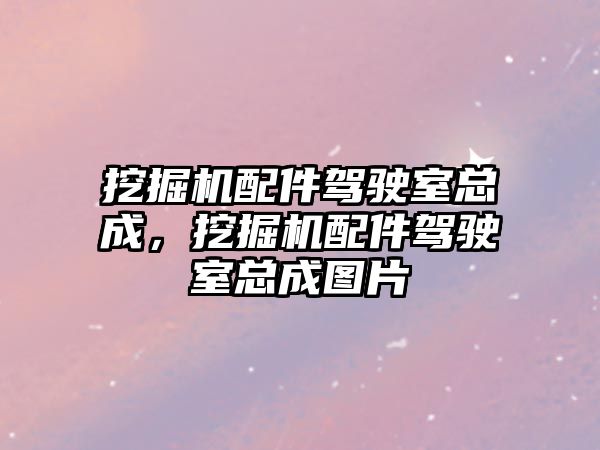 挖掘机配件驾驶室总成，挖掘机配件驾驶室总成图片